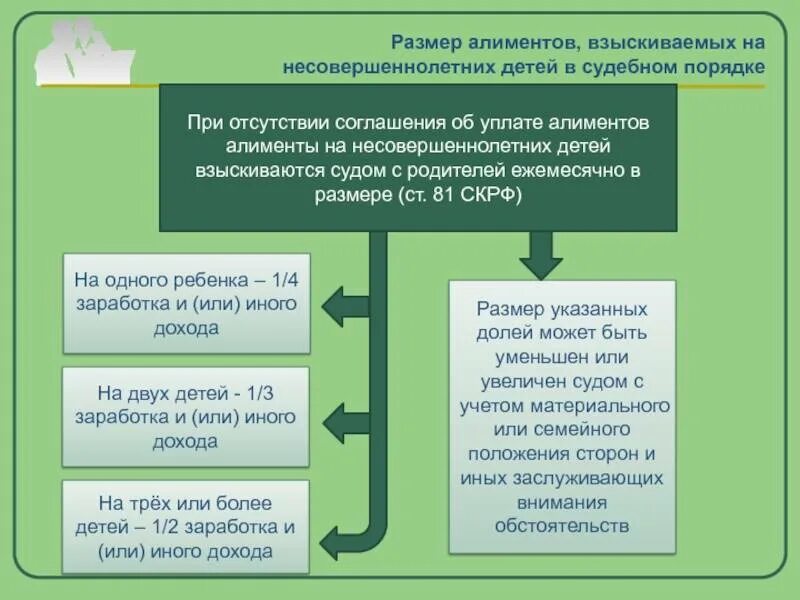 Размер алиментов, взыскиваемых на несовершеннолетних детей в судебном порядке

При отсутствии соглашения об уплате алиментов алименты на несовершеннолетних детей взыскиваются судом с родителей ежемесячно в размере (ст. 81 СКРФ)

На одного ребенка – 1/4 заработка и (или) иного дохода

На двух детей - 1/3 заработка и (или) иного дохода

На трёх или более детей – 1/2 заработка и (или) иного дохода

Размер указанных долей может быть уменьшен или увеличен судом с учетом материального или семейного положения сторон и иных заслуживающих внимания обстоятельств